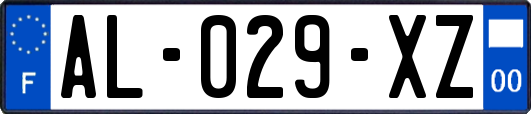 F
AL-029-XZ
00